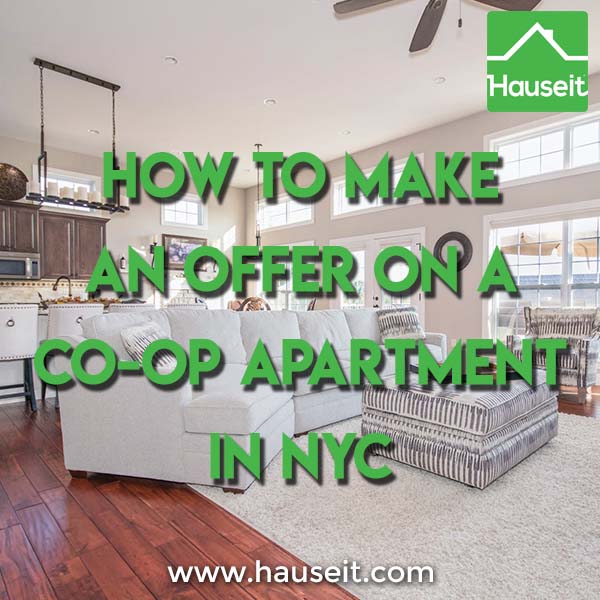 Hauseit

HOW TO MAKE AN OFFER ON A CO-OP APARTMENT IN NYC

www.hauseit.com